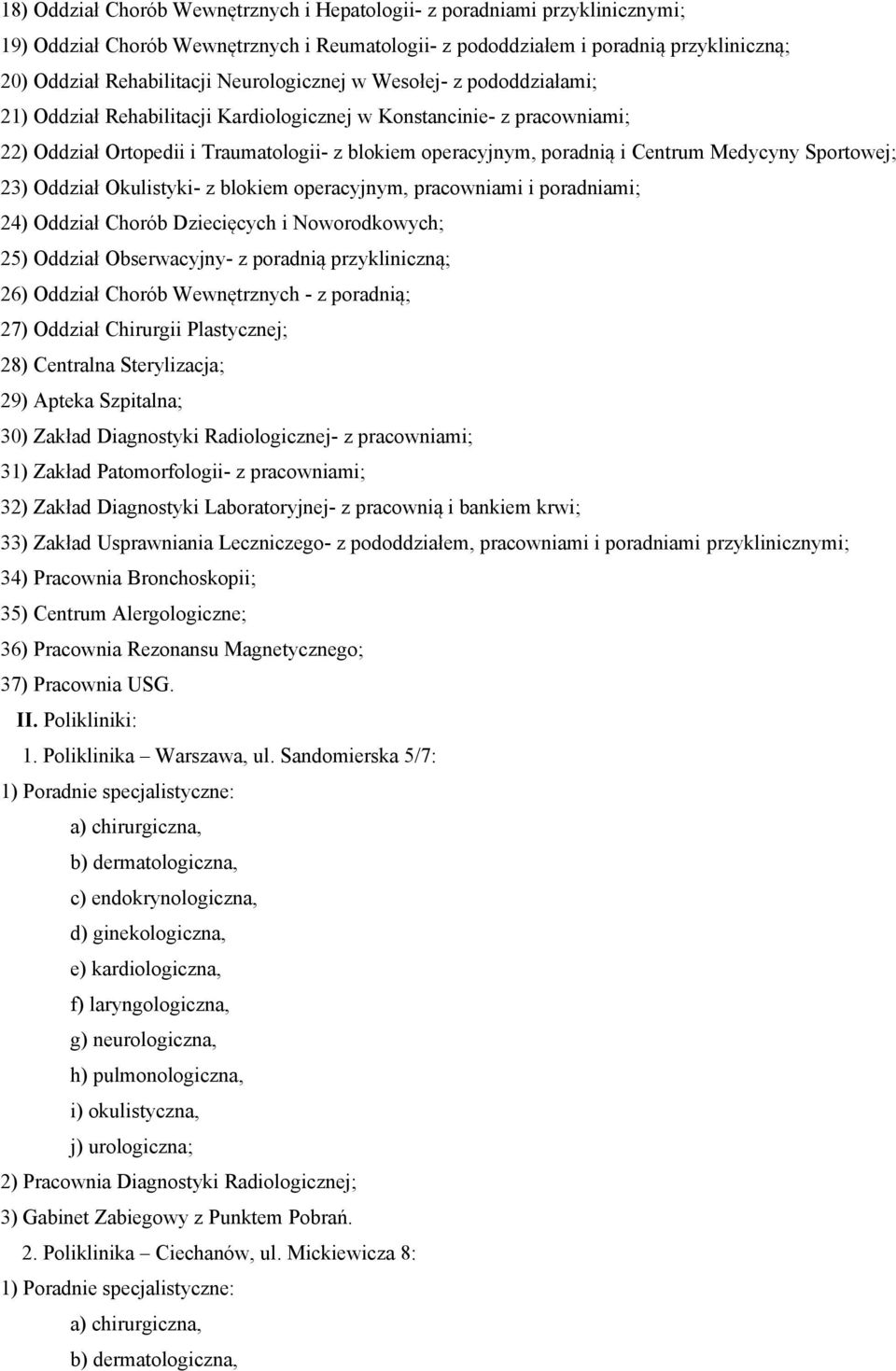 18) Oddział Chorób Wewnętrznych i Hepatologii- z poradniami przyklinicznymi;
19) Oddział Chorób Wewnętrznych i Reumatologii- z pododdziałem i poradnią przykliniczną;
20) Oddział Rehabilitacji Neurologicznej w Wesołej- z pododdziałami;
21) Oddział Rehabilitacji Kardiologicznej w Konstancinie- z pracowniami;
22) Oddział Ortopedii i Traumatologii- z blokiem operacyjnym, poradnią i Centrum Medycyny Sportowej;
23) Oddział Okulistyki- z blokiem operacyjnym, pracowniami i poradniami;
24) Oddział Chorób Dziecięcych i Noworodkowych;
25) Oddział Obserwacyjny- z poradnią przykliniczną;
26) Oddział Chorób Wewnętrznych - z poradnią;
27) Oddział Chirurgii Plastycznej;
28) Centralna Sterylizacja;
29) Apteka Szpitalna;
30) Zakład Diagnostyki Radiologicznej- z pracowniami;
31) Zakład Patomorfologii- z pracowniami;
32) Zakład Diagnostyki Laboratoryjnej- z pracownią i bankiem krwi;
33) Zakład Usprawniania Leczniczego- z pododdziałem, pracowniami i poradniami przyklinicznymi;
34) Pracownia Bronchoskopii;
35) Centrum Alergologiczne;
36) Pracownia Rezonansu Magnetycznego;
37) Pracownia USG.
II. Polikliniki:
1. Poliklinika – Warszawa, ul. Sandomierska 5/7:
1) Poradnie specjalistyczne:
a) chirurgiczna,
b) dermatologiczna,
c) endokrynologiczna,
d) ginekologiczna,
e) kardiologiczna,
f) laryngologiczna,
g) neurologiczna,
h) pulmonologiczna,
i) okulistyczna,
j) urologiczna;
2) Pracownia Diagnostyki Radiologicznej;
3) Gabinet Zabiegowy z Punktem Pobrań.
2. Poliklinika – Ciechanów, ul. Mickiewicza 8:
1) Poradnie specjalistyczne:
a) chirurgiczna,
b) dermatologiczna,